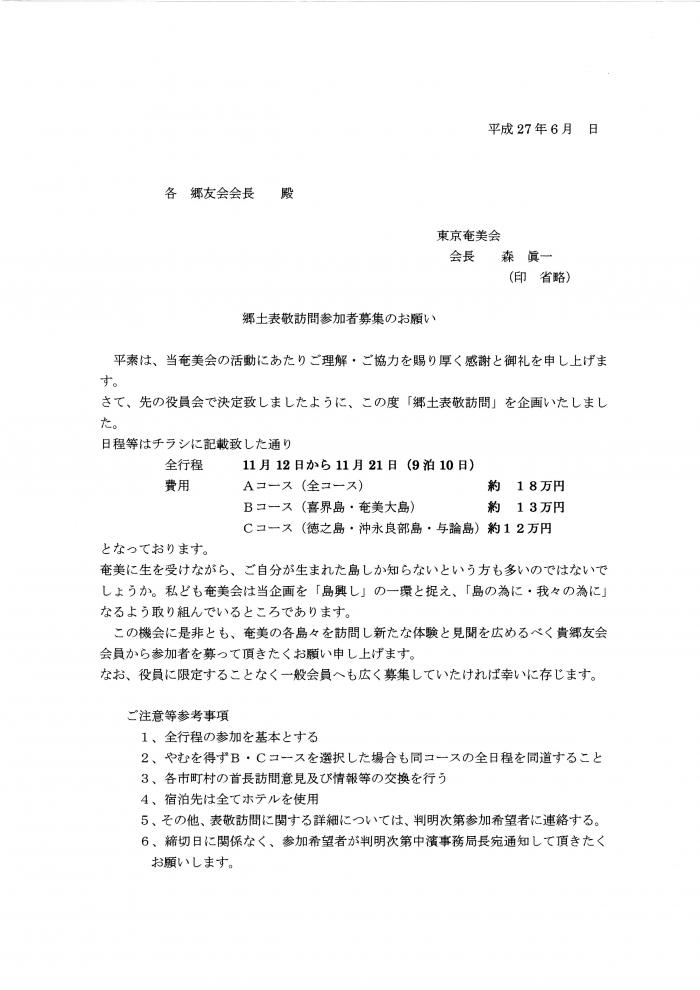 平成27年6月　日

各　郷友会会長　　殿

東京奄美会
会長　　森　眞一
（印　省略）

郷土表敬訪問参加者募集のお願い

平素は、当奄美会の活動にあたりご理解・ご協力を賜り厚く感謝と御礼を申し上げます。
さて、先の役員会で決定致しましたように、この度「郷土表敬訪問」を企画いたしました。
日程等はチラシに記載致した通り
全行程　　11月12日から11月21日（9泊10日）
費用　　Aコース（全コース）　　約　18万円
Bコース（喜界島・奄美大島）　　約　13万円
Cコース（徳之島・沖永良部島・与論島）約12万円
となっております。
奄美に生を受けながら、ご自分が生まれた島しか知らないという方も多いのではないでしょうか。私ども奄美会は当企画を「島興し」の一環と捉え、「島の為に・我々の為に」なるよう取り組んでいるところであります。
この機会に是非とも、奄美の各島々を訪問し新たな体験と見聞を広めるべく貴郷友会会員から参加者を募って頂きたくお願い申し上げます。
なお、役員に限定することなく一般会員へも広く募集していただければ幸いに存じます。

ご注意等参考事項
1、全行程の参加を基本とする
2、やむを得ずB・Cコースを選択した場合も同コースの全日程を同道すること
3、各市町村の首長訪問意見及び情報等の交換を行う
4、宿泊先は全てホテルを使用
5、その他、表敬訪問に関する詳細については、判明次第参加希望者に連絡する。
6、締切日に関係なく、参加希望者が判明次第中濱事務局長宛通知して頂きたくお願いします。